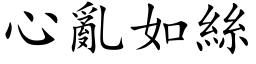 心亂如絲